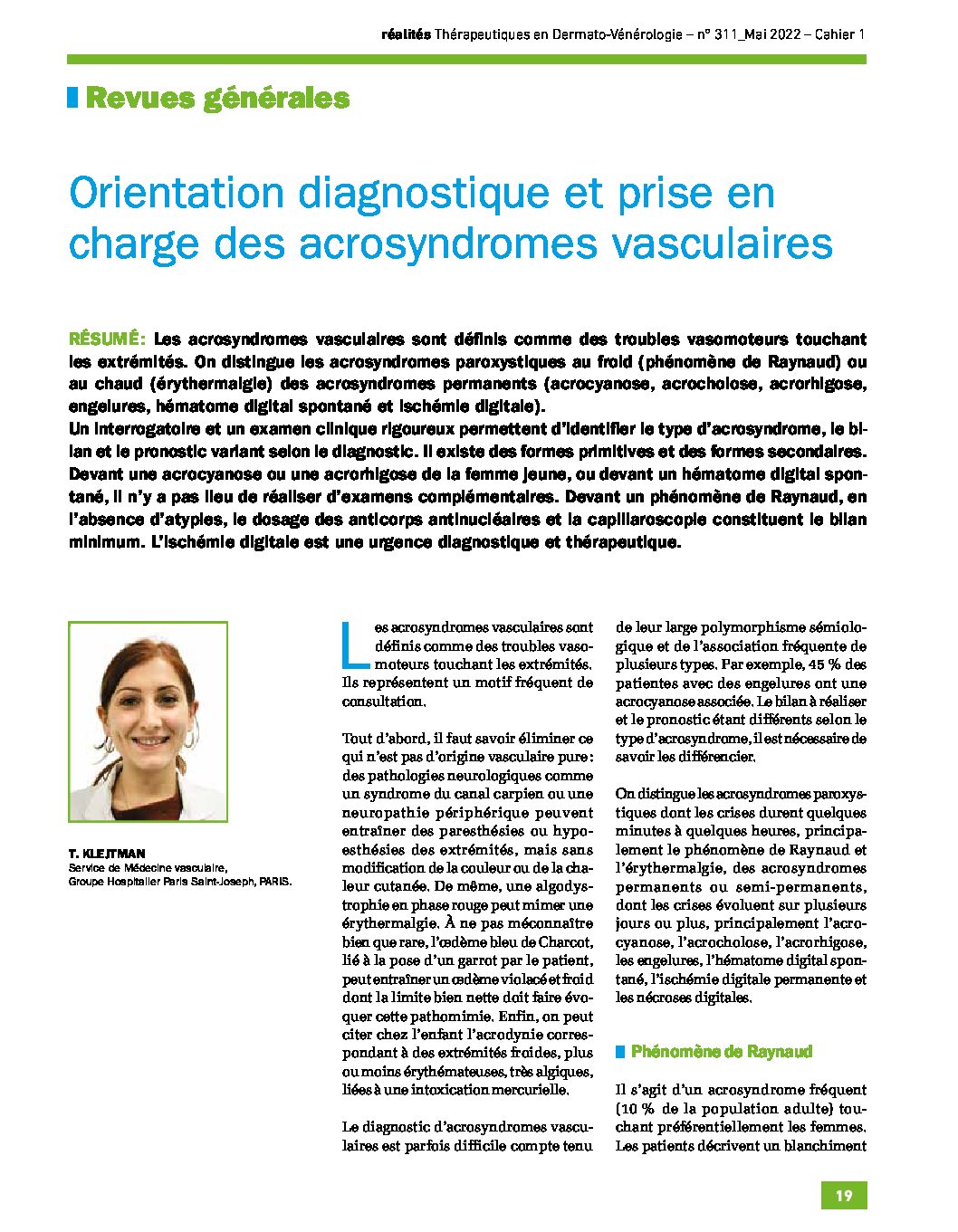 réalités Thérapeutiques en Dermato-Vénérologie – n° 311_Mai 2022 – Cahier 1

Revues générales

Orientation diagnostique et prise en charge des acrosyndromes vasculaires

RÉSUMÉ: Les acrosyndromes vasculaires sont définis comme des troubles vasomoteurs touchant les extrémités. On distingue les acrosyndromes paroxystiques au froid (phénomène de Raynaud) ou au chaud (érythermalgie) des acrosyndromes permanents (acrocyanose, acrocholose, acrorhigose, engelures, hématome digital spontané et ischémie digitale).
Un interrogatoire et un examen clinique rigoureux permettent d'identifier le type d'acrosyndrome, le bilan et le pronostic variant selon le diagnostic. Il existe des formes primitives et des formes secondaires. Devant une acrocyanose ou une acrorhigose de la femme jeune, ou devant un hématome digital spontané, il n'y a pas lieu de réaliser d'examens complémentaires. Devant un phénomène de Raynaud, en l'absence d'atypies, le dosage des anticorps antinucléaires et la capillaroscopie constituent le bilan minimum. L'ischémie digitale est une urgence diagnostique et thérapeutique.

T. KLEJTMAN
Service de Médecine vasculaire, Groupe Hospitalier Paris Saint-Joseph, PARIS.

Les acrosyndromes vasculaires sont définis comme des troubles vasomoteurs touchant les extrémités. Ils représentent un motif fréquent de consultation.

Tout d'abord, il faut savoir éliminer ce qui n'est pas d'origine vasculaire pure : des pathologies neurologiques comme un syndrome du canal carpien ou une neuropathie périphérique peuvent entraîner des paresthésies ou hypoesthésies des extrémités, mais sans modification de la couleur ou de la chaleur cutanée. De même, une algodystrophie en phase rouge peut mimer une érythermalgie. À ne pas méconnaître bien que rare, l'œdème bleu de Charcot, lié à la pose d'un garrot par le patient, peut entraîner un œdème violacé et froid dont la limite bien nette doit faire évoquer cette pathomimie. Enfin, on peut citer chez l'enfant l'acrodynie correspondant à des extrémités froides, plus ou moins érythémateuses, très algiques, liées à une intoxication mercurielle.

Le diagnostic d'acrosyndromes vasculaires est parfois difficile compte tenu de leur large polymorphisme sémiologique et de l'association fréquente de plusieurs types. Par exemple, 45 % des patientes avec des engelures ont une acrocyanose associée. Le bilan à réaliser et le pronostic étant différents selon le type d'acrosyndrome, il est nécessaire de savoir les différencier.

On distingue les acrosyndromes paroxystiques dont les crises durent quelques minutes à quelques heures, principalement le phénomène de Raynaud et l'érythermalgie, des acrosyndromes permanents ou semi-permanents, dont les crises évoluent sur plusieurs jours ou plus, principalement l'acrocyanose, l'acrocholose, l'acrorhigose, les engelures, l'hématome digital spontané, l'ischémie digitale permanente et les nécroses digitales.

Phénomène de Raynaud

Il s'agit d'un acrosyndrome fréquent (10 % de la population adulte) touchant préférentiellement les femmes. Les patients décrivent un blanchiment

19